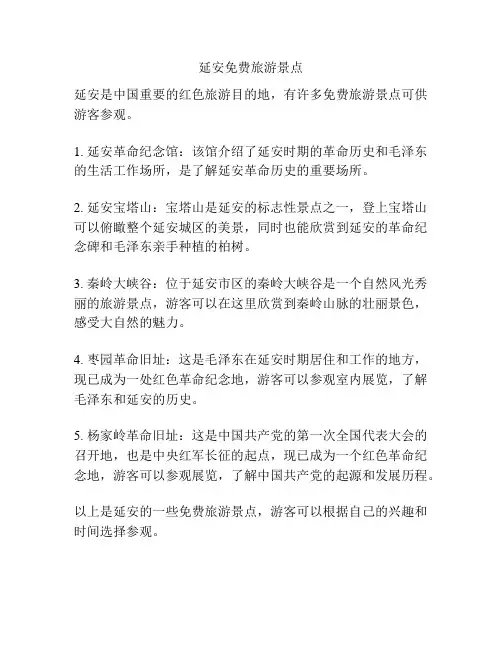 延安免费旅游景点

延安是中国重要的红色旅游目的地，有许多免费旅游景点可供游客参观。

1. 延安革命纪念馆：该馆介绍了延安时期的革命历史和毛泽东的生活工作场所，是了解延安革命历史的重要场所。

2. 延安宝塔山：宝塔山是延安的标志性景点之一，登上宝塔山可以俯瞰整个延安城区的美景，同时也能欣赏到延安的革命纪念碑和毛泽东亲手种植的柏树。

3. 秦岭大峡谷：位于延安市区的秦岭大峡谷是一个自然风光秀丽的旅游景点，游客可以在这里欣赏到秦岭山脉的壮丽景色，感受大自然的魅力。

4. 枣园革命旧址：这是毛泽东在延安时期居住和工作的地方，现已成为一处红色革命纪念地，游客可以参观室内展览，了解毛泽东和延安的历史。

5. 杨家岭革命旧址：这是中国共产党的第一次全国代表大会的召开地，也是中央红军长征的起点，现已成为一个红色革命纪念地，游客可以参观展览，了解中国共产党的起源和发展历程。

以上是延安的一些免费旅游景点，游客可以根据自己的兴趣和时间选择参观。